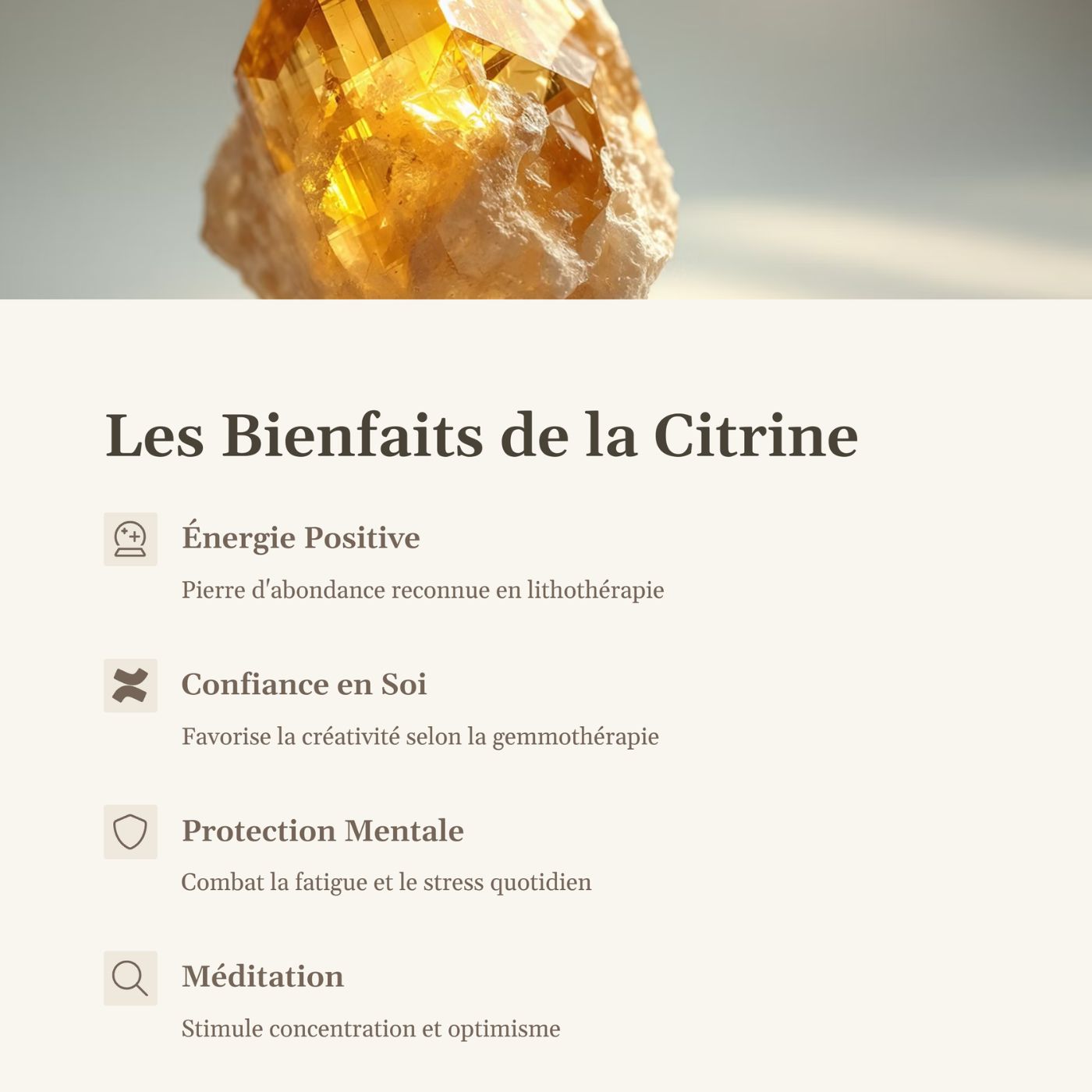 Les Bienfaits de la Citrine

Énergie Positive

Pierre d'abondance reconnue en lithothérapie

Confiance en Soi

Favorise la créativité selon la gemmothérapie

Protection Mentale

Combat la fatigue et le stress quotidien

Méditation

Stimule concentration et optimisme